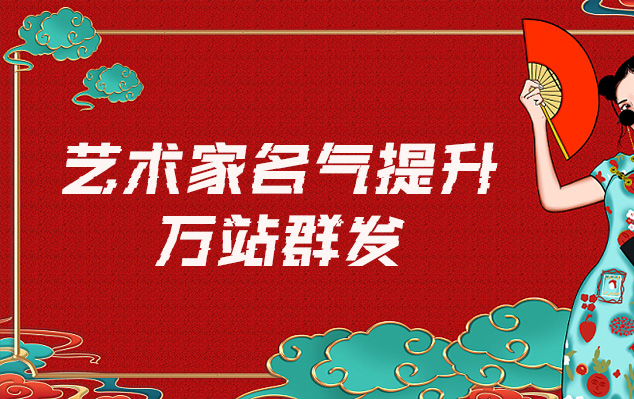 艺术家名气提升
万站群发